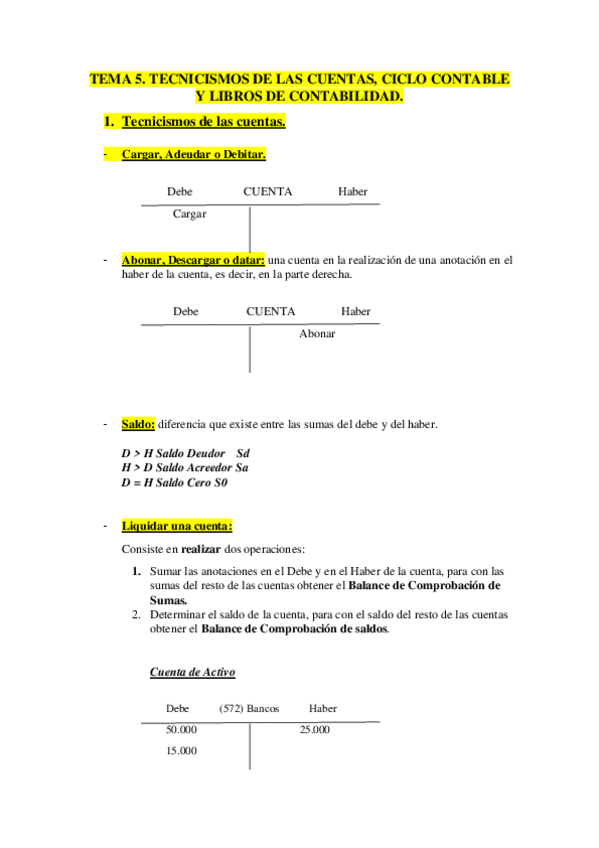 TEMA 5. TECNICISMOS DE LAS CUENTAS, CICLO CONTABLE Y LIBROS DE CONTABILIDAD.

1. Tecnicismos de las cuentas.

- Cargar, Adeudar o Debitar.

Debe CUENTA Haber

Cargar

- Abonar, Descargar o datar: una cuenta en la realización de una anotación en el haber de la cuenta, es decir, en la parte derecha.

Debe CUENTA Haber

Abonar

- Saldo: diferencia que existe entre las sumas del debe y del haber.

D > H Saldo Deudor Sd
H > D Saldo Acreedor Sa
D = H Saldo Cero S0

- Liquidar una cuenta:

Consiste en realizar dos operaciones:

1. Sumar las anotaciones en el Debe y en el Haber de la cuenta, para con las sumas del resto de las cuentas obtener el Balance de Comprobación de Sumas.
2. Determinar el saldo de la cuenta, para con el saldo del resto de las cuentas obtener el Balance de Comprobación de saldos.

Cuenta de Activo

Debe (572) Bancos Haber

50.000 25.000
15.000